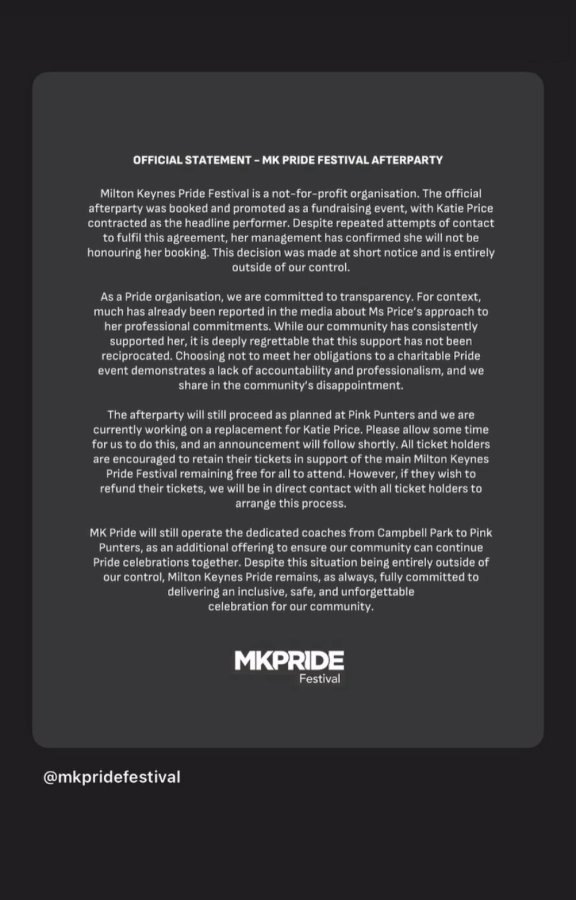 OFFICIAL STATEMENT - MK PRIDE FESTIVAL AFTERPARTY

Milton Keynes Pride Festival is a not-for-profit organisation. The official afterparty was booked and promoted as a fundraising event, with Katie Price contracted as the headline performer. Despite repeated attempts of contact to fulfil this agreement, her management has confirmed she will not be honouring her booking. This decision was made at short notice and is entirely outside of our control.

As a Pride organisation, we are committed to transparency. For context, much has already been reported in the media about Ms Price's approach to her professional commitments. While our community has consistently supported her, it is deeply regrettable that this support has not been reciprocated. Choosing not to meet her obligations to a charitable Pride event demonstrates a lack of accountability and professionalism, and we share in the community's disappointment.

The afterparty will still proceed as planned at Pink Punters and we are currently working on a replacement for Katie Price. Please allow some time for us to do this, and an announcement will follow shortly. All ticket holders are encouraged to retain their tickets in support of the main Milton Keynes Pride Festival remaining free for all to attend. However, if they wish to refund their tickets, we will be in direct contact with all ticket holders to arrange this process.

MK Pride will still operate the dedicated coaches from Campbell Park to Pink Punters, as an additional offering to ensure our community can continue Pride celebrations together. Despite this situation being entirely outside of our control, Milton Keynes Pride remains, as always, fully committed to delivering an inclusive, safe, and unforgettable celebration for our community.

MKPRIDE
Festival

@mkpridefestival